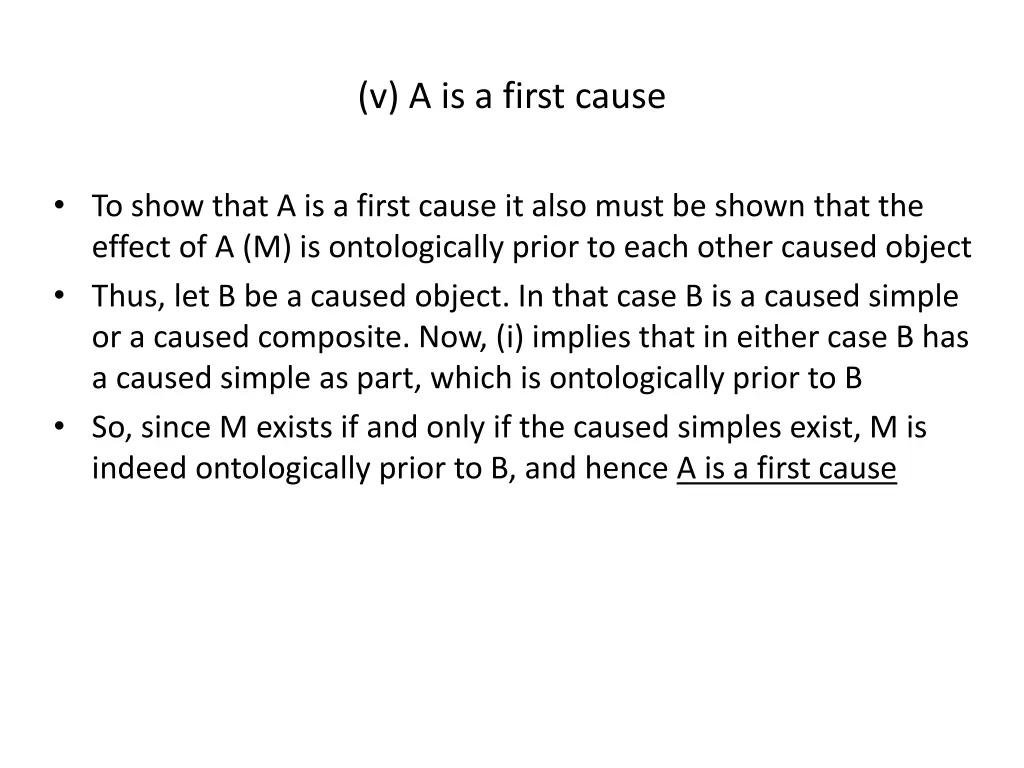 (v) A is a first cause

• To show that A is a first cause it also must be shown that the effect of A (M) is ontologically prior to each other caused object
• Thus, let B be a caused object. In that case B is a caused simple or a caused composite. Now, (i) implies that in either case B has a caused simple as part, which is ontologically prior to B
• So, since M exists if and only if the caused simples exist, M is indeed ontologically prior to B, and hence A is a first cause